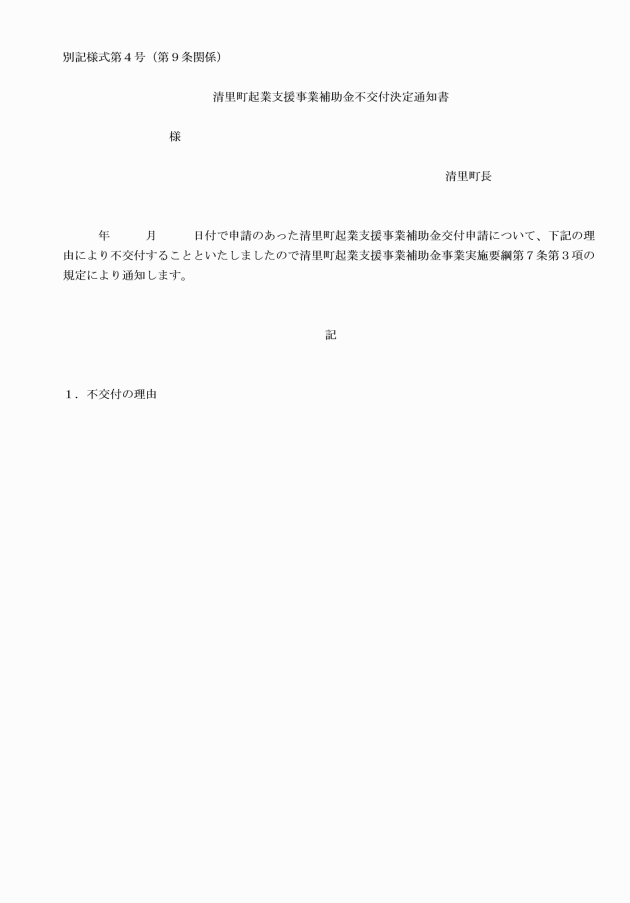 別記様式第４号（第９条関係）

清里町起業支援事業補助金不交付決定通知書

様

清里町長

年　　月　　日付で申請のあった清里町起業支援事業補助金交付申請について、下記の理由により不交付することといたしましたので清里町起業支援事業補助金事業実施要綱第７条第３項の規定により通知します。

記

１．不交付の理由